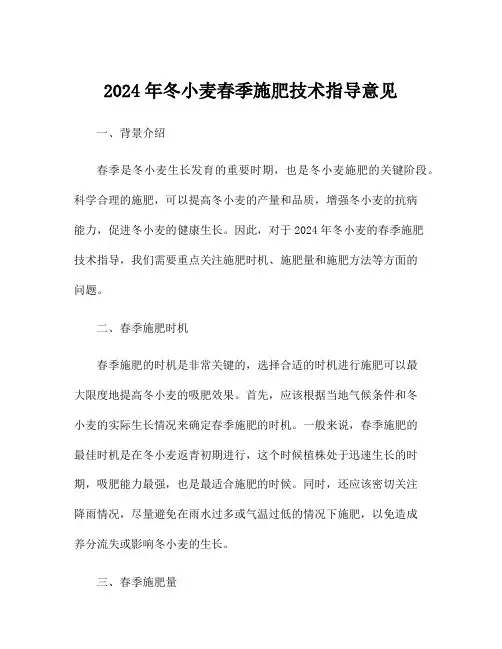 2024年冬小麦春季施肥技术指导意见

一、背景介绍

春季是冬小麦生长发育的重要时期，也是冬小麦施肥的关键阶段。科学合理的施肥，可以提高冬小麦的产量和品质，增强冬小麦的抗病能力，促进冬小麦的健康生长。因此，对于2024年冬小麦的春季施肥技术指导，我们需要重点关注施肥时机、施肥量和施肥方法等方面的问题。

二、春季施肥时机

春季施肥的时机是非常关键的，选择合适的时机进行施肥可以最大限度地提高冬小麦的吸肥效果。首先，应该根据当地气候条件和冬小麦的实际生长情况来确定春季施肥的时机。一般来说，春季施肥的最佳时机是在冬小麦返青初期进行，这个时候植株处于迅速生长的时期，吸肥能力最强，也是最适合施肥的时候。同时，还应该密切关注降雨情况，尽量避免在雨水过多或气温过低的情况下施肥，以免造成养分流失或影响冬小麦的生长。

三、春季施肥量